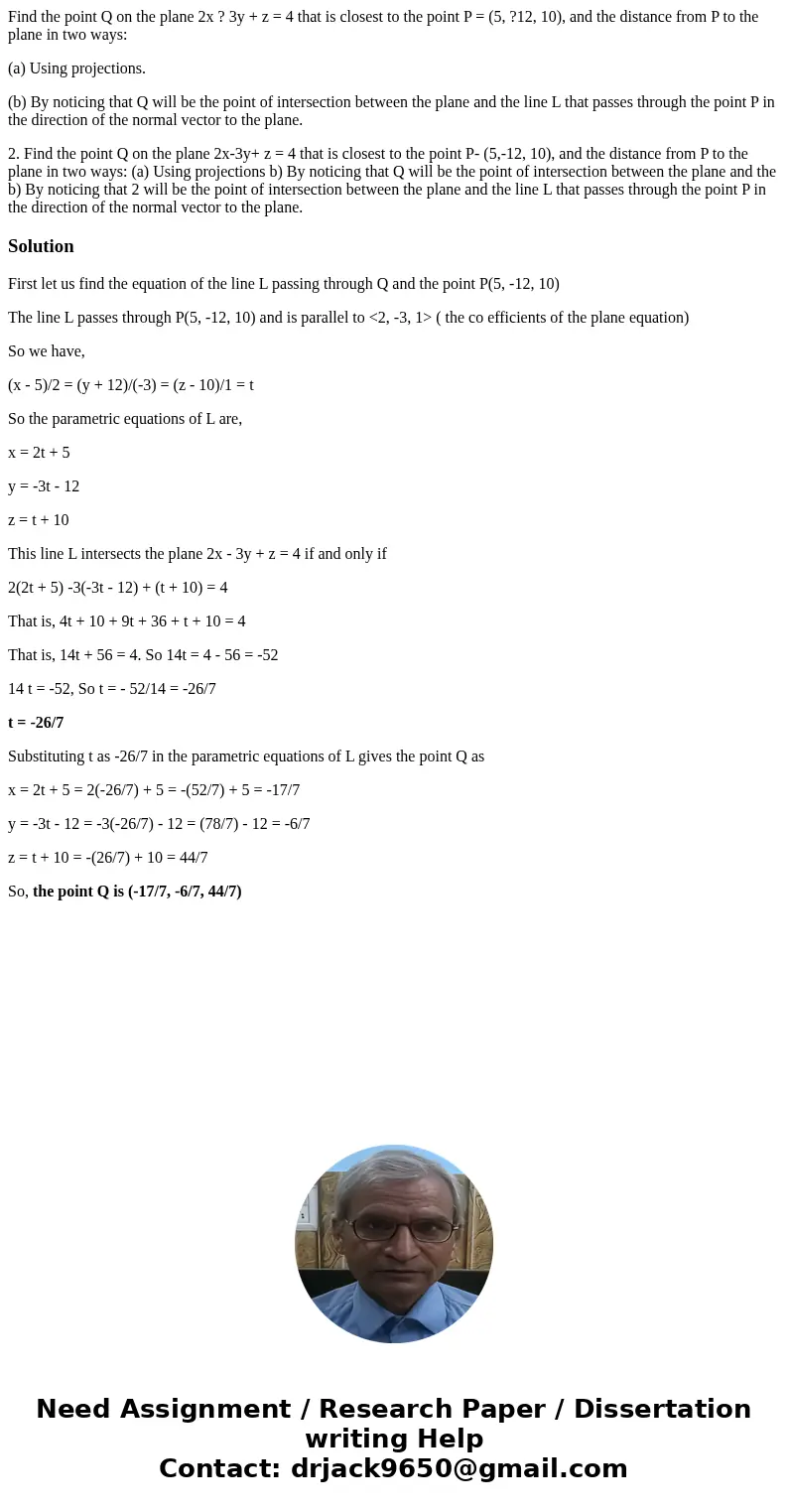 Find the point Q on the plane 2x ? 3y + z = 4 that is closest to the point P = (5, ?12, 10), and the distance from P to the plane in two ways:

(a) Using projections.

(b) By noticing that Q will be the point of intersection between the plane and the line L that passes through the point P in the direction of the normal vector to the plane.

2. Find the point Q on the plane 2x-3y+ z = 4 that is closest to the point P- (5,-12, 10), and the distance from P to the plane in two ways: (a) Using projections b) By noticing that Q will be the point of intersection between the plane and the b) By noticing that 2 will be the point of intersection between the plane and the line L that passes through the point P in the direction of the normal vector to the plane.

Solution

First let us find the equation of the line L passing through Q and the point P(5, -12, 10)

The line L passes through P(5, -12, 10) and is parallel to <2, -3, 1> ( the co efficients of the plane equation)

So we have,

(x - 5)/2 = (y + 12)/(-3) = (z - 10)/1 = t

So the parametric equations of L are,

x = 2t + 5

y = -3t - 12

z = t + 10

This line L intersects the plane 2x - 3y + z = 4 if and only if

2(2t + 5) -3(-3t - 12) + (t + 10) = 4

That is, 4t + 10 + 9t + 36 + t + 10 = 4

That is, 14t + 56 = 4. So 14t = 4 - 56 = -52

14 t = -52, So t = - 52/14 = -26/7

t = -26/7

Substituting t as -26/7 in the parametric equations of L gives the point Q as

x = 2t + 5 = 2(-26/7) + 5 = -(52/7) + 5 = -17/7

y = -3t - 12 = -3(-26/7) - 12 = (78/7) - 12 = -6/7

z = t + 10 = -(26/7) + 10 = 44/7

So, the point Q is (-17/7, -6/7, 44/7)

Need Assignment / Research Paper / Dissertation writing Help
Contact: drjack9650@gmail.com